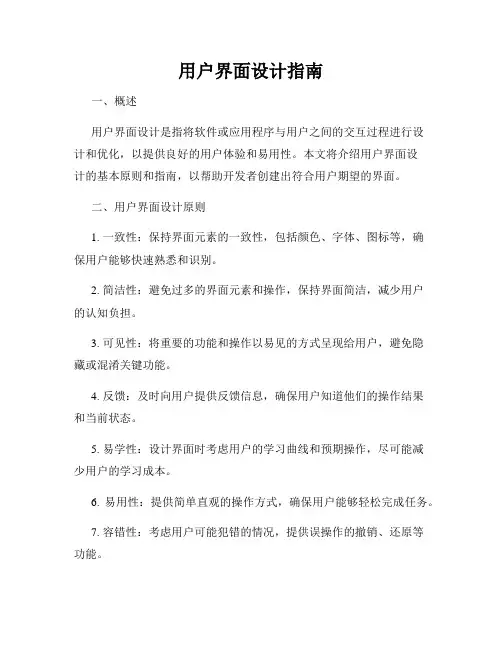 用户界面设计指南

一、概述

用户界面设计是指将软件或应用程序与用户之间的交互过程进行设计和优化，以提供良好的用户体验和易用性。本文将介绍用户界面设计的基本原则和指南，以帮助开发者创建出符合用户期望的界面。

二、用户界面设计原则

1. 一致性：保持界面元素的一致性，包括颜色、字体、图标等，确保用户能够快速熟悉和识别。

2. 简洁性：避免过多的界面元素和操作，保持界面简洁，减少用户的认知负担。

3. 可见性：将重要的功能和操作以易见的方式呈现给用户，避免隐藏或混淆关键功能。

4. 反馈：及时向用户提供反馈信息，确保用户知道他们的操作结果和当前状态。

5. 易学性：设计界面时考虑用户的学习曲线和预期操作，尽可能减少用户的学习成本。

6. 易用性：提供简单直观的操作方式，确保用户能够轻松完成任务。

7. 容错性：考虑用户可能犯错的情况，提供误操作的撤销、还原等功能。